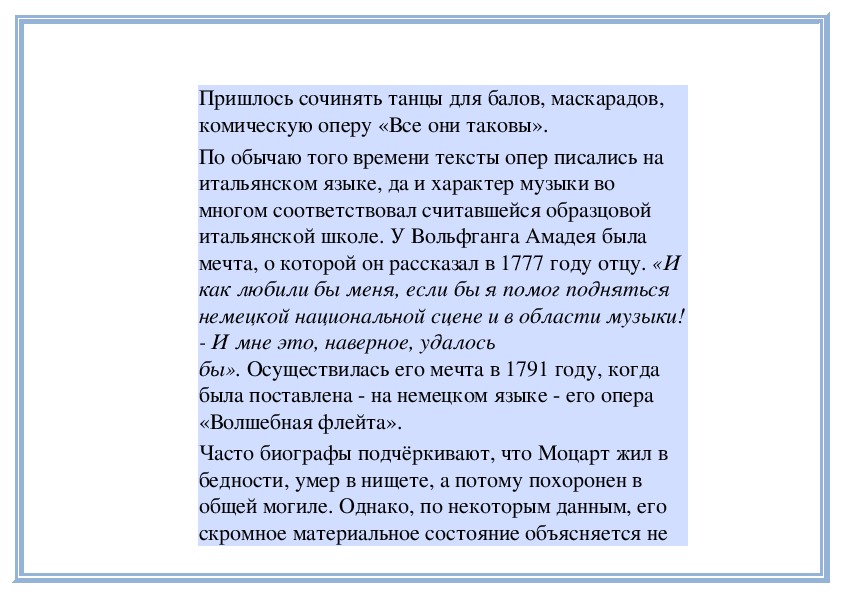 Пришлось сочинять танцы для балов, маскарадов, комическую оперу «Все они таковы».

По обычаю того времени тексты опер писались на итальянском языке, да и характер музыки во многом соответствовал считавшейся образцовой итальянской школе. У Вольфганга Амадея была мечта, о которой он рассказал в 1777 году отцу. «И как любили бы меня, если бы я помог подняться немецкой национальной сцене и в области музыки! - И мне это, наверное, удалось бы». Осуществилась его мечта в 1791 году, когда была поставлена - на немецком языке - его опера «Волшебная флейта».

Часто биографы подчёркивают, что Моцарт жил в бедности, умер в нищете, а потому похоронен в общей могиле. Однако, по некоторым данным, его скромное материальное состояние объясняется не